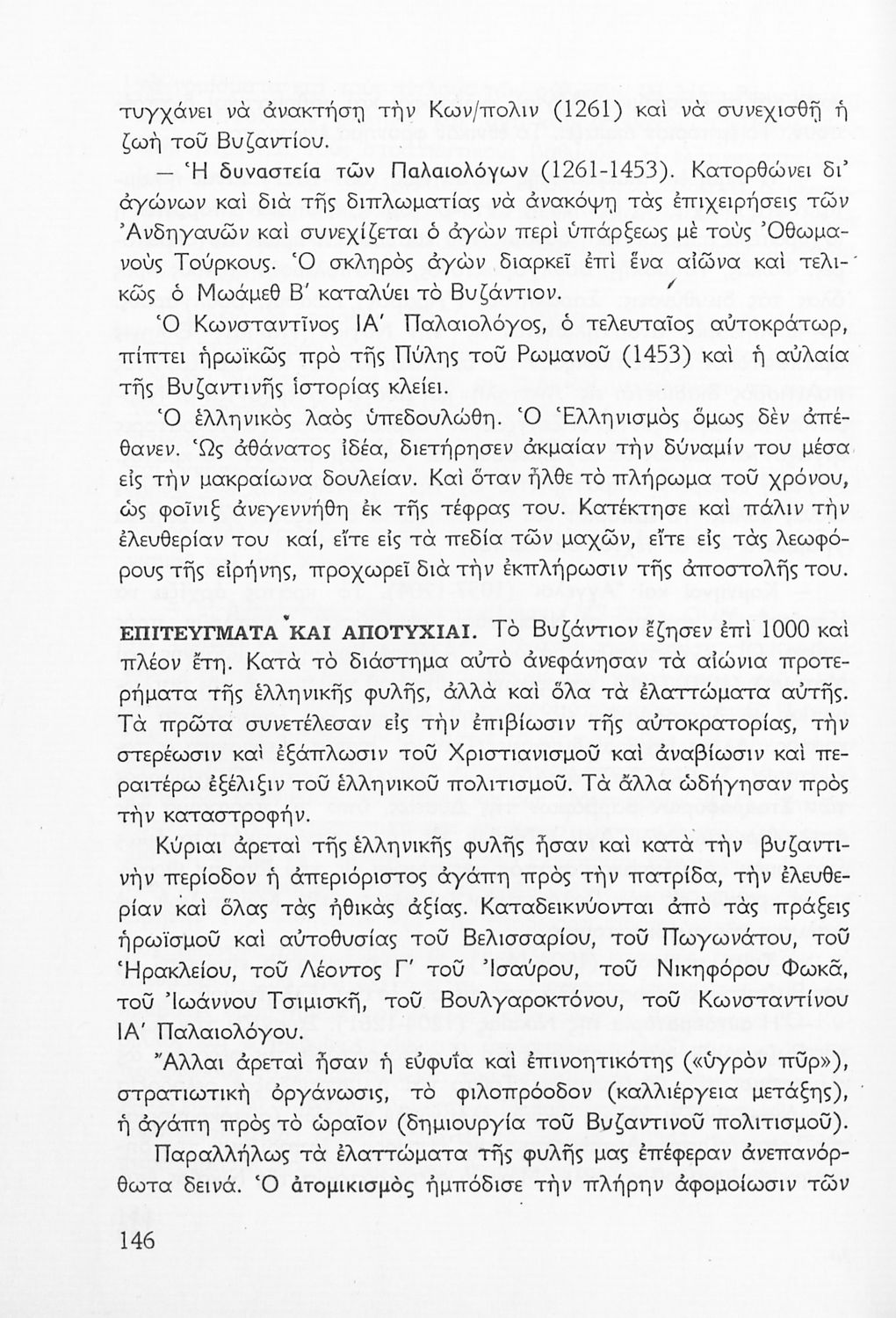 τυγχάνει νὰ ἀνακτήσῃ τὴν Κων/πολιν (1261) καὶ νὰ συνεχισθῇ ἡ ζωὴ τοῦ Βυζαντίου.

— Ἡ δυναστεία τῶν Παλαιολόγων (1261-1453). Κατορθώνει δι' ἀγώνων καὶ διὰ τῆς διπλωματίας νὰ ἀνακόψῃ τὰς ἐπιχειρήσεις τῶν Ἀνδηγαυῶν καὶ συνεχίζεται ὁ ἀγὼν περὶ ὑπάρξεως μὲ τοὺς Ὀθωμανοὺς Τούρκους. Ὁ σκληρὸς ἀγὼν διαρκεῖ ἐπὶ ἕνα αἰῶνα καὶ τελικῶς ὁ Μωάμεθ Β' καταλύει τὸ Βυζάντιον.

Ὁ Κωνσταντῖνος ΙΑ' Παλαιολόγος, ὁ τελευταῖος αὐτοκράτωρ, πίπτει ἡρωϊκῶς πρὸ τῆς Πύλης τοῦ Ρωμανοῦ (1453) καὶ ἡ αὐλαία τῆς Βυζαντινῆς ἱστορίας κλείει.

Ὁ ἑλληνικὸς λαὸς ὑπεδουλώθη. Ὁ Ἑλληνισμὸς ὅμως δὲν ἀπέθανεν. Ὡς ἀθάνατος ἰδέα, διετήρησεν ἀκμαίαν τὴν δύναμίν του μέσα εἰς τὴν μακραίωνα δουλείαν. Καὶ ὅταν ἦλθε τὸ πλήρωμα τοῦ χρόνου, ὡς φοῖνιξ ἀνεγεννήθη ἐκ τῆς τέφρας του. Κατέκτησε καὶ πάλιν τὴν ἐλευθερίαν του καί, εἴτε εἰς τὰ πεδία τῶν μαχῶν, εἴτε εἰς τὰς λεωφόρους τῆς εἰρήνης, προχωρεῖ διὰ τὴν ἐκπλήρωσιν τῆς ἀποστολῆς του.

ΕΠΙΤΕΥΓΜΑΤΑ ΚΑΙ ΑΠΟΤΥΧΙΑΙ. Τὸ Βυζάντιον ἔζησεν ἐπὶ 1000 καὶ πλέον ἔτη. Κατὰ τὸ διάστημα αὐτὸ ἀνεφάνησαν τὰ αἰώνια προτερήματα τῆς ἑλληνικῆς φυλῆς, ἀλλὰ καὶ ὅλα τὰ ἐλαττώματα αὐτῆς. Τὰ πρῶτα συνετέλεσαν εἰς τὴν ἐπιβίωσιν τῆς αὐτοκρατορίας, τὴν στερέωσιν καὶ ἐξάπλωσιν τοῦ Χριστιανισμοῦ καὶ ἀναβίωσιν καὶ περαιτέρω ἐξέλιξιν τοῦ ἑλληνικοῦ πολιτισμοῦ. Τὰ ἄλλα ὡδήγησαν πρὸς τὴν καταστροφήν.

Κύριαι ἀρεταὶ τῆς ἑλληνικῆς φυλῆς ἦσαν καὶ κατὰ τὴν βυζαντινὴν περίοδον ἡ ἀπεριόριστος ἀγάπη πρὸς τὴν πατρίδα, τὴν ἐλευθερίαν καὶ ὅλας τὰς ἠθικὰς ἀξίας. Καταδεικνύονται ἀπὸ τὰς πράξεις ἡρωϊσμοῦ καὶ αὐτοθυσίας τοῦ Βελισσαρίου, τοῦ Πωγωνάτου, τοῦ Ἡρακλείου, τοῦ Λέοντος Γ' τοῦ Ἰσαύρου, τοῦ Νικηφόρου Φωκᾶ, τοῦ Ἰωάννου Τσιμισκῆ, τοῦ Βουλγαροκτόνου, τοῦ Κωνσταντίνου ΙΑ' Παλαιολόγου.

Ἄλλαι ἀρεταὶ ἦσαν ἡ εὐφυΐα καὶ ἐπινοητικότης («ὑγρὸν πῦρ»), στρατιωτικὴ ὀργάνωσις, τὸ φιλοπρόοδον (καλλιέργεια μετάξης), ἡ ἀγάπη πρὸς τὸ ὡραῖον (δημιουργία τοῦ Βυζαντινοῦ πολιτισμοῦ).

Παραλλήλως τὰ ἐλαττώματα τῆς φυλῆς μας ἐπέφεραν ἀνεπανόρθωτα δεινά. Ὁ ἀτομικισμὸς ἠμπόδισε τὴν πλήρην ἀφομοίωσιν τῶν

146